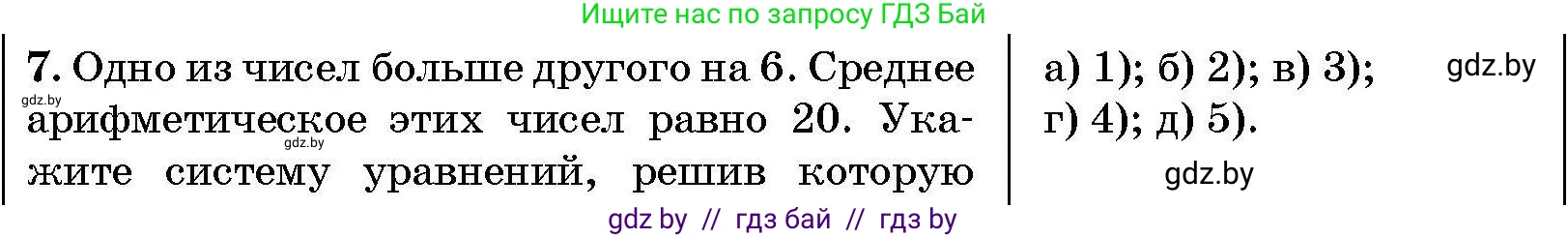 Ищите нас по запросу ГДЗ Бай

7. Одно из чисел больше другого на 6. Среднее арифметическое этих чисел равно 20. Укажите систему уравнений, решив которую

gdz.by

gdz.by

а) 1); б) 2); в) 3); г) 4); д) 5).

gdz.by

gdz.by

gdz by // гдз бай // гдз by